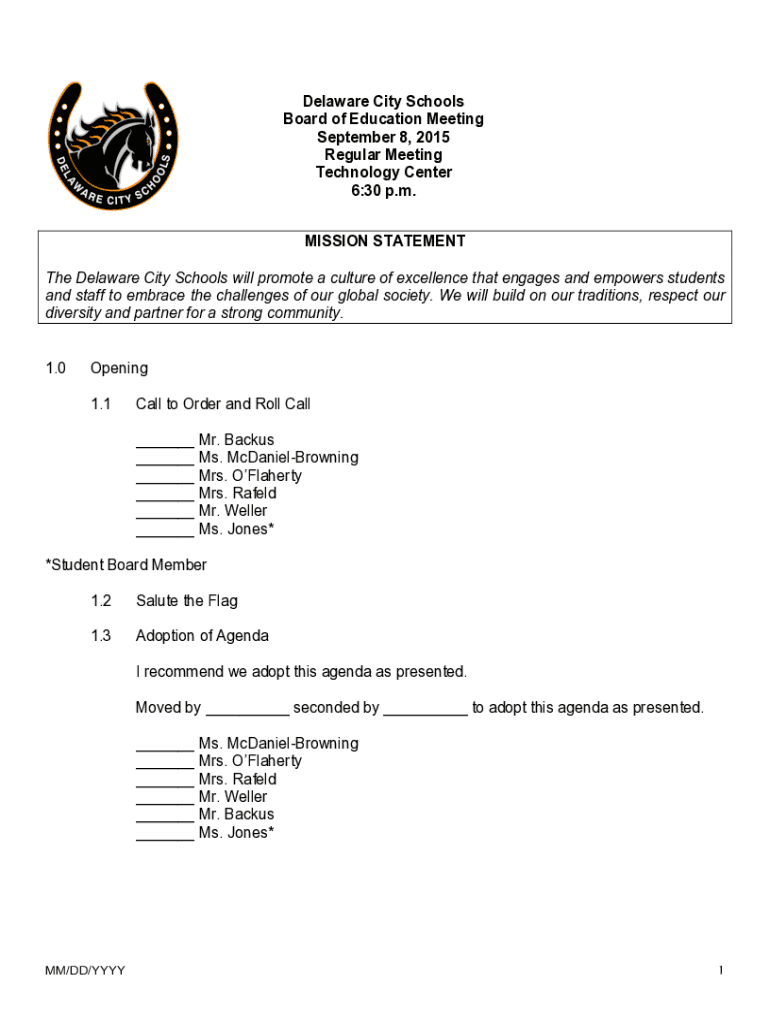 DELAWARE CITY SCHOOLS

Delaware City Schools
Board of Education Meeting
September 8, 2015
Regular Meeting
Technology Center
6:30 p.m.

MISSION STATEMENT

The Delaware City Schools will promote a culture of excellence that engages and empowers students and staff to embrace the challenges of our global society. We will build on our traditions, respect our diversity and partner for a strong community.

1.0 Opening

1.1 Call to Order and Roll Call

_______ Mr. Backus
_______ Ms. McDaniel-Browning
_______ Mrs. O'Flaherty
_______ Mrs. Rafeld
_______ Mr. Weller
_______ Ms. Jones*

*Student Board Member

1.2 Salute the Flag

1.3 Adoption of Agenda

I recommend we adopt this agenda as presented.

Moved by __________ seconded by __________ to adopt this agenda as presented.

_______ Ms. McDaniel-Browning
_______ Mrs. O'Flaherty
_______ Mrs. Rafeld
_______ Mr. Weller
_______ Mr. Backus
_______ Ms. Jones*

MM/DD/YYYY

1